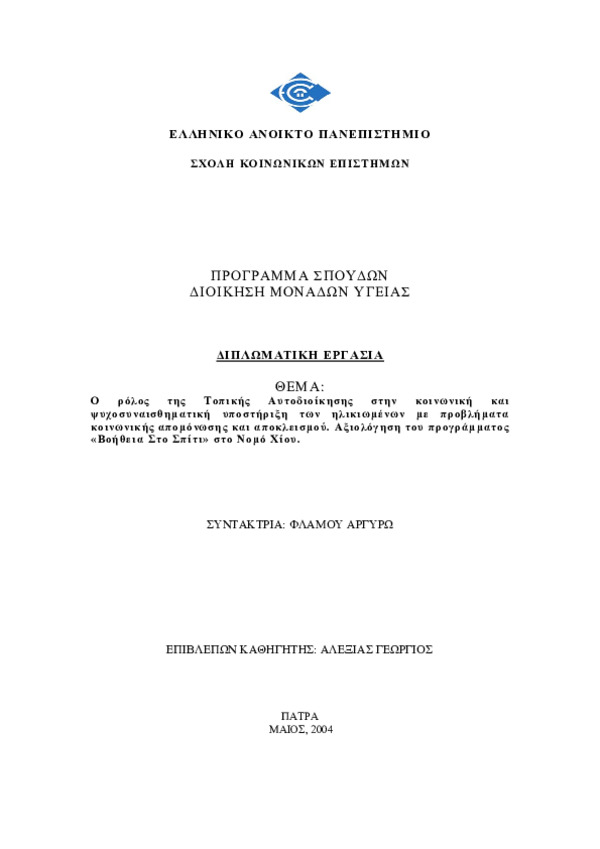 ΕΛΛΗΝΙΚΟ ΑΝΟΙΚΤΟ ΠΑΝΕΠΙΣΤΗΜΙΟ

ΣΧΟΛΗ ΚΟΙΝΩΝΙΚΩΝ ΕΠΙΣΤΗΜΩΝ

ΠΡΟΓΡΑΜΜΑ ΣΠΟΥΔΩΝ
ΔΙΟΙΚΗΣΗ ΜΟΝΑΔΩΝ ΥΓΕΙΑΣ

ΔΙΠΛΩΜΑΤΙΚΗ ΕΡΓΑΣΙΑ

ΘΕΜΑ:
Ο ρόλος της Τοπικής Αυτοδιοίκησης στην κοινωνική και ψυχοσυναισθηματική υποστήριξη των ηλικιωμένων με προβλήματα κοινωνικής απομόνωσης και αποκλεισμού. Αξιολόγηση του προγράμματος «Βοήθεια Στο Σπίτι» στο Νομό Χίου.

ΣΥΝΤΑΚΤΡΙΑ: ΦΛΑΜΟΥ ΑΡΓΥΡΩ

ΕΠΙΒΛΕΠΩΝ ΚΑΘΗΓΗΤΗΣ: ΑΛΕΞΙΑΣ ΓΕΩΡΓΙΟΣ

ΠΑΤΡΑ
ΜΑΙΟΣ, 2004